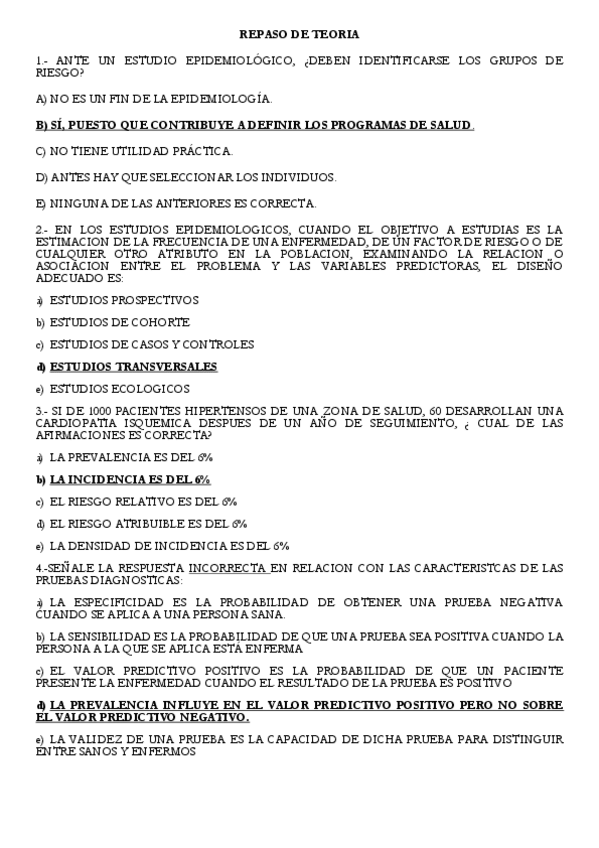 REPASO DE TEORIA

1.- ANTE UN ESTUDIO EPIDEMIOLÓGICO, ¿DEBEN IDENTIFICARSE LOS GRUPOS DE RIESGO?

A) NO ES UN FIN DE LA EPIDEMIOLOGÍA.

B) SÍ, PUESTO QUE CONTRIBUYE A DEFINIR LOS PROGRAMAS DE SALUD.

C) NO TIENE UTILIDAD PRÁCTICA.

D) ANTES HAY QUE SELECCIONAR LOS INDIVIDUOS.

E) NINGUNA DE LAS ANTERIORES ES CORRECTA.

2.- EN LOS ESTUDIOS EPIDEMIOLOGICOS, CUANDO EL OBJETIVO A ESTUDIAS ES LA ESTIMACION DE LA FRECUENCIA DE UNA ENFERMEDAD, DE UN FACTOR DE RIESGO O DE CUALQUIER OTRO ATRIBUTO EN LA POBLACION, EXAMINANDO LA RELACION O ASOCIACION ENTRE EL PROBLEMA Y LAS VARIABLES PREDICTORAS, EL DISEÑO ADECUADO ES:

a) ESTUDIOS PROSPECTIVOS

b) ESTUDIOS DE COHORTE

c) ESTUDIOS DE CASOS Y CONTROLES

d) ESTUDIOS TRANSVERSALES

e) ESTUDIOS ECOLOGICOS

3.- SI DE 1000 PACIENTES HIPERTENSOS DE UNA ZONA DE SALUD, 60 DESARROLLAN UNA CARDIOPATIA ISQUEMICA DESPUES DE UN AÑO DE SEGUIMIENTO, ¿ CUAL DE LAS AFIRMACIONES ES CORRECTA?

a) LA PREVALENCIA ES DEL 6%

b) LA INCIDENCIA ES DEL 6%

c) EL RIESGO RELATIVO ES DEL 6%

d) EL RIESGO ATRIBUIBLE ES DEL 6%

e) LA DENSIDAD DE INCIDENCIA ES DEL 6%

4.-SEÑALE LA RESPUESTA INCORRECTA EN RELACION CON LAS CARACTERISTCAS DE LAS PRUEBAS DIAGNOSTICAS:

a) LA ESPECIFICIDAD ES LA PROBABILIDAD DE OBTENER UNA PRUEBA NEGATIVA CUANDO SE APLICA A UNA PERSONA SANA.

b) LA SENSIBILIDAD ES LA PROBABILIDAD DE QUE UNA PRUEBA SEA POSITIVA CUANDO LA PERSONA A LA QUE SE APLICA ESTA ENFERMA

c) EL VALOR PREDICTIVO POSITIVO ES LA PROBABILIDAD DE QUE UN PACIENTE PRESENTE LA ENFERMEDAD CUANDO EL RESULTADO DE LA PRUEBA ES POSITIVO

d) LA PREVALENCIA INFLUYE EN EL VALOR PREDICTIVO POSITIVO PERO NO SOBRE EL VALOR PREDICTIVO NEGATIVO.

e) LA VALIDEZ DE UNA PRUEBA ES LA CAPACIDAD DE DICHA PRUEBA PARA DISTINGUIR ENTRE SANOS Y ENFERMOS